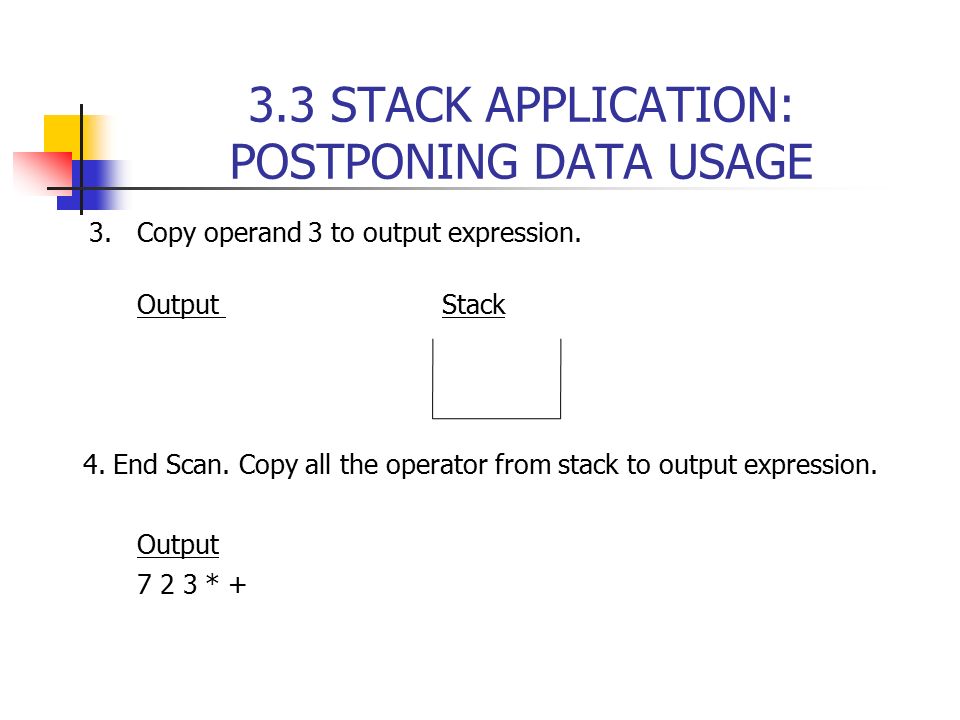 3.3 STACK APPLICATION: POSTPONING DATA USAGE

3. Copy operand 3 to output expression.

Output

Stack

4. End Scan. Copy all the operator from stack to output expression.

Output

7 2 3 * +